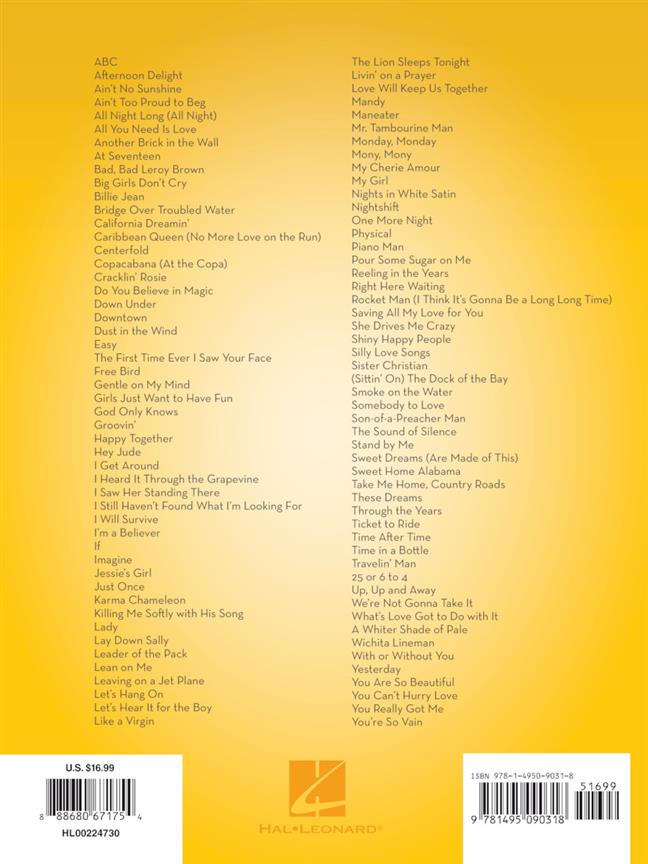 ABC
Afternoon Delight
Ain't No Sunshine
Ain't Too Proud to Beg
All Night Long (All Night)
All You Need Is Love
Another Brick in the Wall
At Seventeen
Bad, Bad Leroy Brown
Big Girls Don't Cry
Billie Jean
Bridge Over Troubled Water
California Dreamin'
Caribbean Queen (No More Love on the Run)
Centerfold
Copacabana (At the Copa)
Cracklin' Rosie
Do You Believe in Magic
Down Under
Downtown
Dust in the Wind
Easy
The First Time Ever I Saw Your Face
Free Bird
Gentle on My Mind
Girls Just Want to Have Fun
God Only Knows
Groovin'
Happy Together
Hey Jude
I Get Around
I Heard It Through the Grapevine
I Saw Her Standing There
I Still Haven't Found What I'm Looking For
I Will Survive
I'm a Believer
If
Imagine
Jessie's Girl
Just Once
Karma Chameleon
Killing Me Softly with His Song
Lady
Lay Down Sally
Leader of the Pack
Lean on Me
Leaving on a Jet Plane
Let's Hang On
Let's Hear It for the Boy
Like a Virgin

The Lion Sleeps Tonight
Livin' on a Prayer
Love Will Keep Us Together
Mandy
Maneater
Mr. Tambourine Man
Monday, Monday
Mony, Mony
My Cherie Amour
My Girl
Nights in White Satin
Nightshift
One More Night
Physical
Piano Man
Pour Some Sugar on Me
Reeling in the Years
Right Here Waiting
Rocket Man (I Think It's Gonna Be a Long Long Time)
Saving All My Love for You
She Drives Me Crazy
Shiny Happy People
Silly Love Songs
Sister Christian
(Sittin' On) The Dock of the Bay
Smoke on the Water
Somebody to Love
Son-of-a-Preacher Man
The Sound of Silence
Stand by Me
Sweet Dreams (Are Made of This)
Sweet Home Alabama
Take Me Home, Country Roads
These Dreams
Through the Years
Ticket to Ride
Time After Time
Time in a Bottle
Travelin' Man
25 or 6 to 4
Up, Up and Away
We're Not Gonna Take It
What's Love Got to Do with It
A Whiter Shade of Pale
Wichita Lineman
With or Without You
Yesterday
You Are So Beautiful
You Can't Hurry Love
You Really Got Me
You're So Vain

U.S. $16.99
8 88680 67175 4
HL00224730

HAL•LEONARD®

ISBN 978-1-4950-9031-8
51699
9 781495 090318